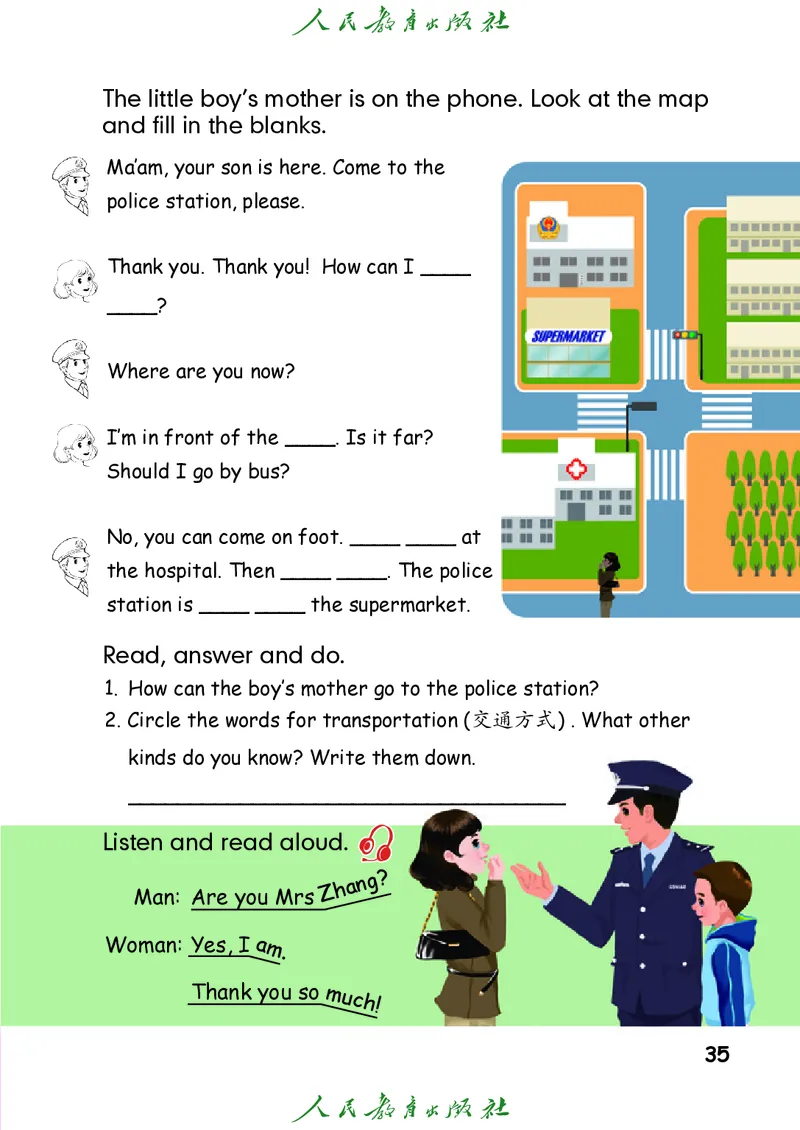 人民教育出版社

The little boy's mother is on the phone. Look at the map and fill in the blanks.

Ma'am, your son is here. Come to the police station, please.

Thank you. Thank you! How can I ____ ____?

Where are you now?

I'm in front of the ____. Is it far? Should I go by bus?

No, you can come on foot. ____ ____ at the hospital. Then ____ ____. The police station is ____ ____ the supermarket.

SUPERMARKET

Read, answer and do.

1. How can the boy's mother go to the police station?
2. Circle the words for transportation (交通方式). What other kinds do you know? Write them down.

____

Listen and read aloud.

Man: Are you Mrs Zhang?

Woman: Yes, I am.

Thank you so much!

35

人民教育出版社